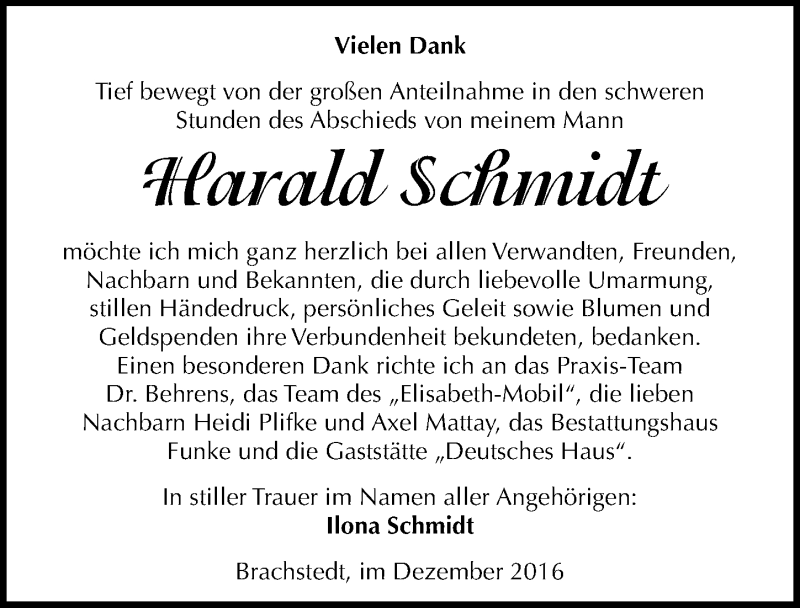 Vielen Dank

Tief bewegt von der großen Anteilnahme in den schweren Stunden des Abschieds von meinem Mann

Harald Schmidt

möchte ich mich ganz herzlich bei allen Verwandten, Freunden, Nachbarn und Bekannten, die durch liebevolle Umarmung, stillen Händedruck, persönliches Geleit sowie Blumen und Geldspenden ihre Verbundenheit bekundeten, bedanken. Einen besonderen Dank richte ich an das Praxis-Team Dr. Behrens, das Team des „Elisabeth-Mobil“, die lieben Nachbarn Heidi Plifke und Axel Mattay, das Bestattungshaus Funke und die Gaststätte „Deutsches Haus“.

In stiller Trauer im Namen aller Angehörigen:
Ilona Schmidt

Brachstedt, im Dezember 2016